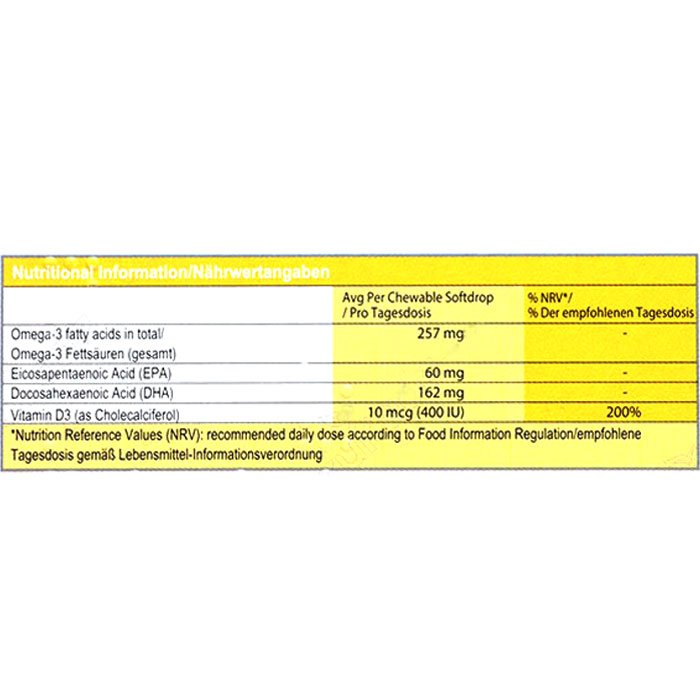 Nutritional Information/Nährwertangaben

|  | Avg Per Chewable Softdrop / Pro Tagesdosis | % NRV*/ % Der empfohlenen Tagesdosis |
|---|---|---|
| Omega-3 fatty acids in total/ Omega-3 Fettsäuren (gesamt) | 257 mg | - |
| Eicosapentaenoic Acid (EPA) | 60 mg | - |
| Docosahexaenoic Acid (DHA) | 162 mg | - |
| Vitamin D3 (as Cholecalciferol) | 10 mcg (400 IU) | 200% |

*Nutrition Reference Values (NRV): recommended daily dose according to Food Information Regulation/empfohlene Tagesdosis gemäß Lebensmittel-Informationsverordnung